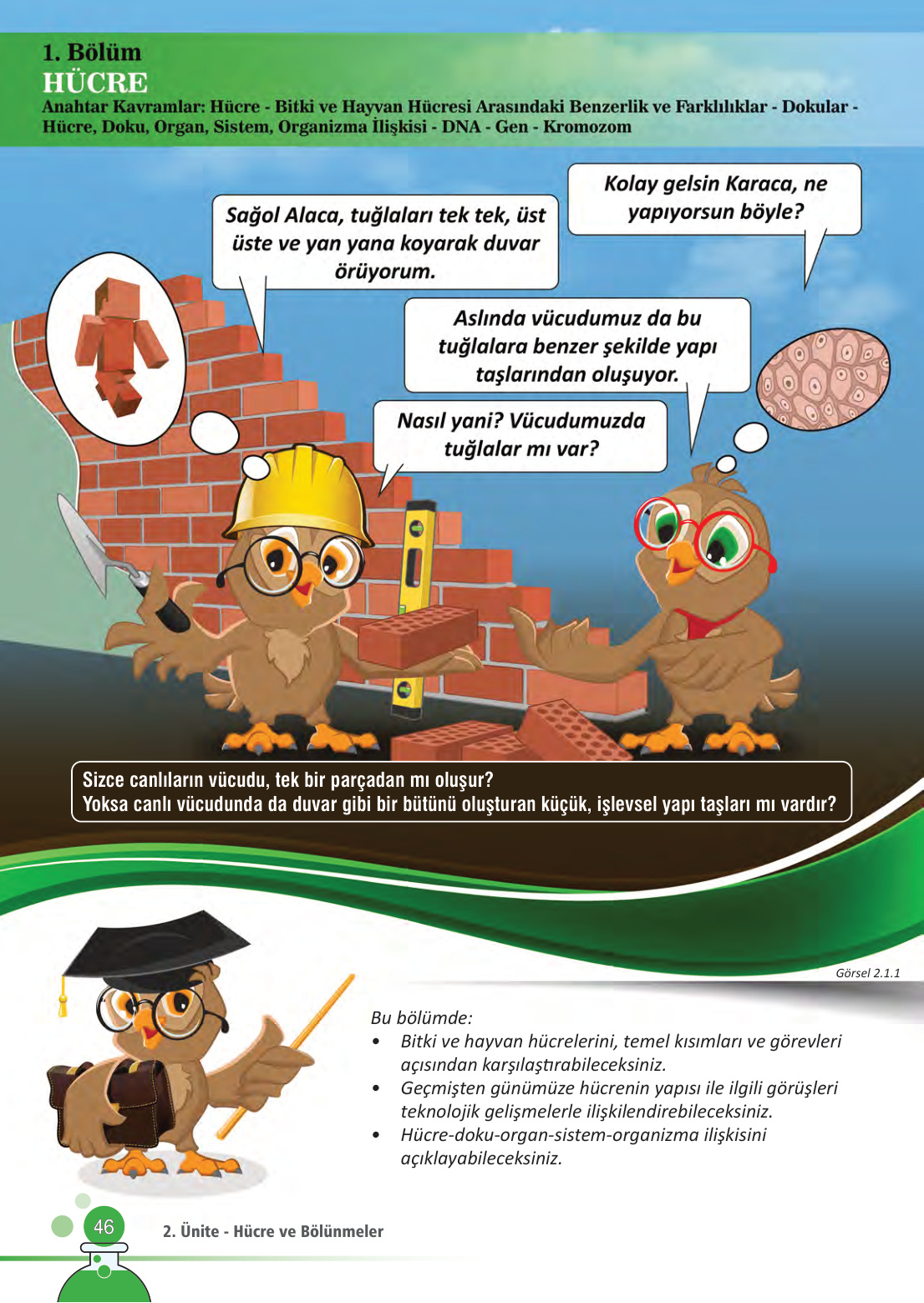 1. Bölüm
HÜCRE
Anahtar Kavramlar: Hücre - Bitki ve Hayvan Hücresi Arasındaki Benzerlik ve Farklılıklar - Dokular - Hücre, Doku, Organ, Sistem, Organizma İlişkisi - DNA - Gen - Kromozom

Kolay gelsin Karaca, ne yapıyorsun böyle?

Sağol Alaca, tuğlaları tek tek, üst üste ve yan yana koyarak duvar örüyorum.

Aslında vücudumuz da bu tuğlalara benzer şekilde yapı taşlarından oluşuyor.

Nasıl yani? Vücudumuzda tuğlalar mı var?

Sizce canlıların vücudu, tek bir parçadan mı oluşur?
Yoksa canlı vücudunda da duvar gibi bir bütünü oluşturan küçük, işlevsel yapı taşları mı vardır?

Görsel 2.1.1

Bu bölümde:
• Bitki ve hayvan hücrelerini, temel kısımları ve görevleri açısından karşılaştırabileceksiniz.
• Geçmişten günümüze hücrenin yapısı ile ilgili görüşleri teknolojik gelişmelerle ilişkilendirebileceksiniz.
• Hücre-doku-organ-sistem-organizma ilişkisini açıklayabileceksiniz.

46
2. Ünite - Hücre ve Bölünmeler